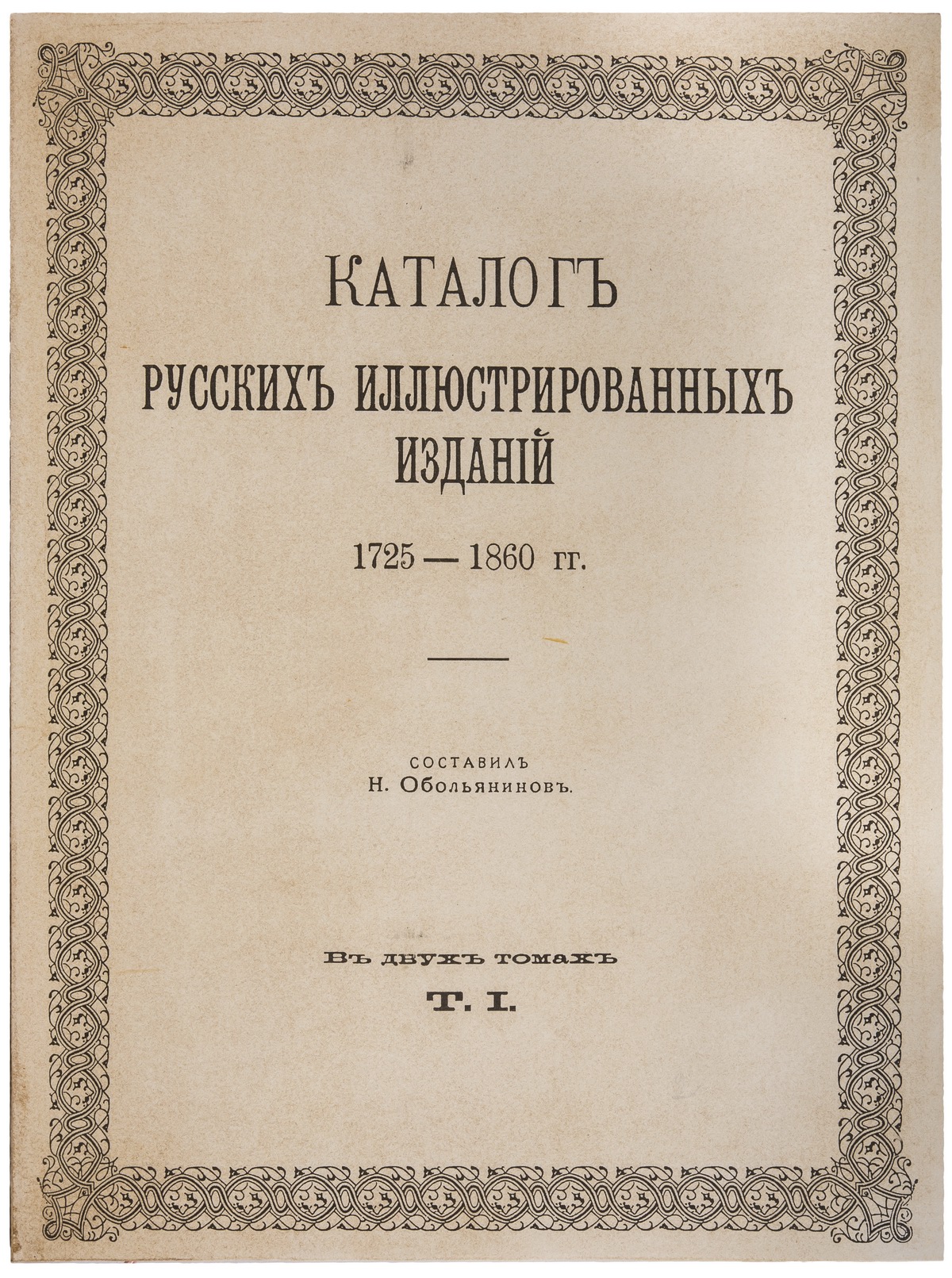 КАТАЛОГЪ

РУССКИХЪ ИЛЛЮСТРИРОВАННЫХЪ ИЗДАНІЙ

1725 — 1860 гг.

СОСТАВИЛЪ
Н. Обольяниновъ.

Въ двухъ томахъ

Т. I.